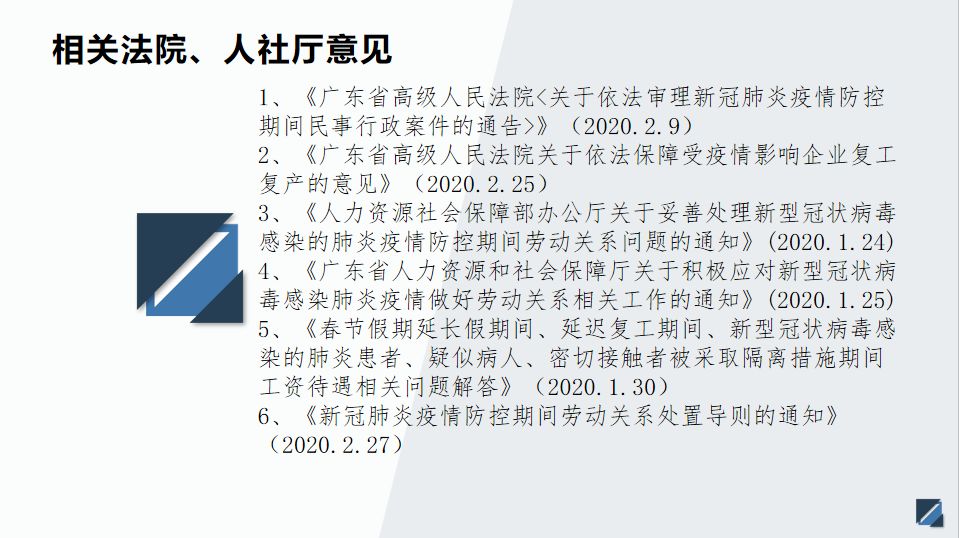 相关法院、人社厅意见

1、《广东省高级人民法院<关于依法审理新冠肺炎疫情防控期间民事行政案件的通告>》（2020.2.9）

2、《广东省高级人民法院关于依法保障受疫情影响企业复工复产的意见》（2020.2.25）

3、《人力资源社会保障部办公厅关于妥善处理新型冠状病毒感染的肺炎疫情防控期间劳动关系问题的通知》(2020.1.24)

4、《广东省人力资源和社会保障厅关于积极应对新型冠状病毒感染肺炎疫情做好劳动关系相关工作的通知》(2020.1.25)

5、《春节假期延长假期间、延迟复工期间、新型冠状病毒感染的肺炎患者、疑似病人、密切接触者被采取隔离措施期间工资待遇相关问题解答》（2020.1.30）

6、《新冠肺炎疫情防控期间劳动关系处置导则的通知》（2020.2.27）